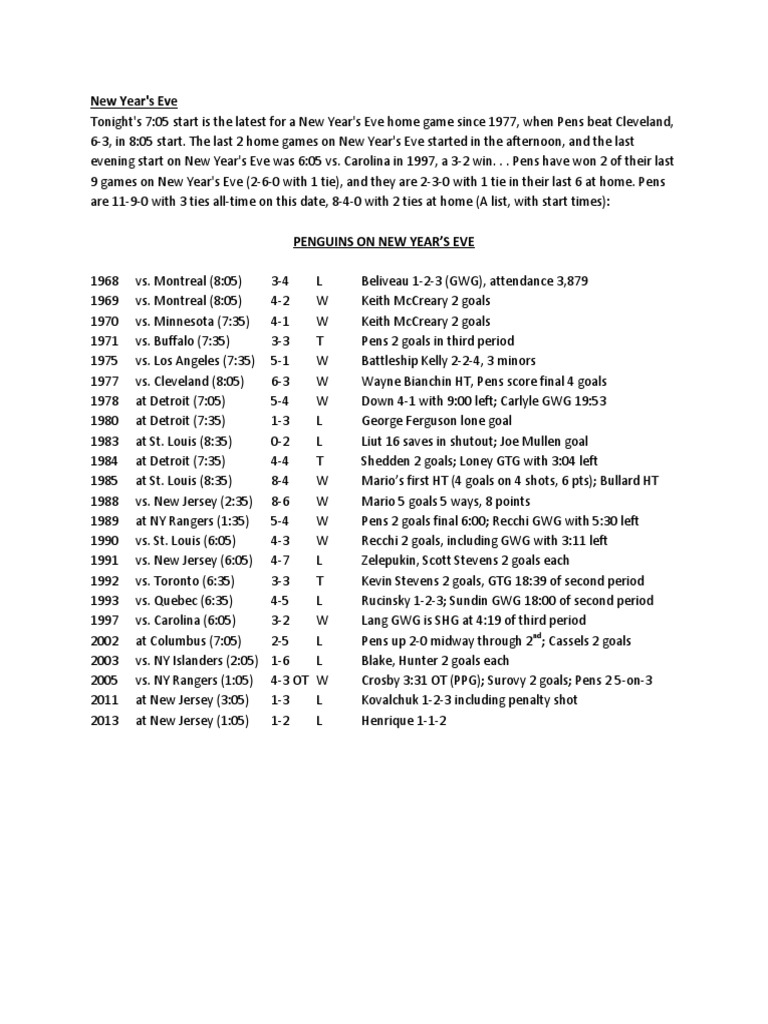 New Year's Eve

Tonight's 7:05 start is the latest for a New Year's Eve home game since 1977, when Pens beat Cleveland, 6-3, in 8:05 start. The last 2 home games on New Year's Eve started in the afternoon, and the last evening start on New Year's Eve was 6:05 vs. Carolina in 1997, a 3-2 win. . . Pens have won 2 of their last 9 games on New Year's Eve (2-6-0 with 1 tie), and they are 2-3-0 with 1 tie in their last 6 at home. Pens are 11-9-0 with 3 ties all-time on this date, 8-4-0 with 2 ties at home (A list, with start times):

PENGUINS ON NEW YEAR'S EVE

| | | | | |
|---|---|---|---|---|
| 1968 | vs. Montreal (8:05) | 3-4 | L | Beliveau 1-2-3 (GWG), attendance 3,879 |
| 1969 | vs. Montreal (8:05) | 4-2 | W | Keith McCreary 2 goals |
| 1970 | vs. Minnesota (7:35) | 4-1 | W | Keith McCreary 2 goals |
| 1971 | vs. Buffalo (7:35) | 3-3 | T | Pens 2 goals in third period |
| 1975 | vs. Los Angeles (7:35) | 5-1 | W | Battleship Kelly 2-2-4, 3 minors |
| 1977 | vs. Cleveland (8:05) | 6-3 | W | Wayne Bianchin HT, Pens score final 4 goals |
| 1978 | at Detroit (7:05) | 5-4 | W | Down 4-1 with 9:00 left; Carlyle GWG 19:53 |
| 1980 | at Detroit (7:35) | 1-3 | L | George Ferguson lone goal |
| 1983 | at St. Louis (8:35) | 0-2 | L | Liut 16 saves in shutout; Joe Mullen goal |
| 1984 | at Detroit (7:35) | 4-4 | T | Shedden 2 goals; Loney GTG with 3:04 left |
| 1985 | at St. Louis (8:35) | 8-4 | W | Mario's first HT (4 goals on 4 shots, 6 pts); Bullard HT |
| 1988 | vs. New Jersey (2:35) | 8-6 | W | Mario 5 goals 5 ways, 8 points |
| 1989 | at NY Rangers (1:35) | 5-4 | W | Pens 2 goals final 6:00; Recchi GWG with 5:30 left |
| 1990 | vs. St. Louis (6:05) | 4-3 | W | Recchi 2 goals, including GWG with 3:11 left |
| 1991 | vs. New Jersey (6:05) | 4-7 | L | Zelepukin, Scott Stevens 2 goals each |
| 1992 | vs. Toronto (6:35) | 3-3 | T | Kevin Stevens 2 goals, GTG 18:39 of second period |
| 1993 | vs. Quebec (6:35) | 4-5 | L | Rucinsky 1-2-3; Sundin GWG 18:00 of second period |
| 1997 | vs. Carolina (6:05) | 3-2 | W | Lang GWG is SHG at 4:19 of third period |
| 2002 | at Columbus (7:05) | 2-5 | L | Pens up 2-0 midway through 2$^{nd}$; Cassels 2 goals |
| 2003 | vs. NY Islanders (2:05) | 1-6 | L | Blake, Hunter 2 goals each |
| 2005 | vs. NY Rangers (1:05) | 4-3 OT | W | Crosby 3:31 OT (PPG); Surovy 2 goals; Pens 2 5-on-3 |
| 2011 | at New Jersey (3:05) | 1-3 | L | Kovalchuk 1-2-3 including penalty shot |
| 2013 | at New Jersey (1:05) | 1-2 | L | Henrique 1-1-2 |